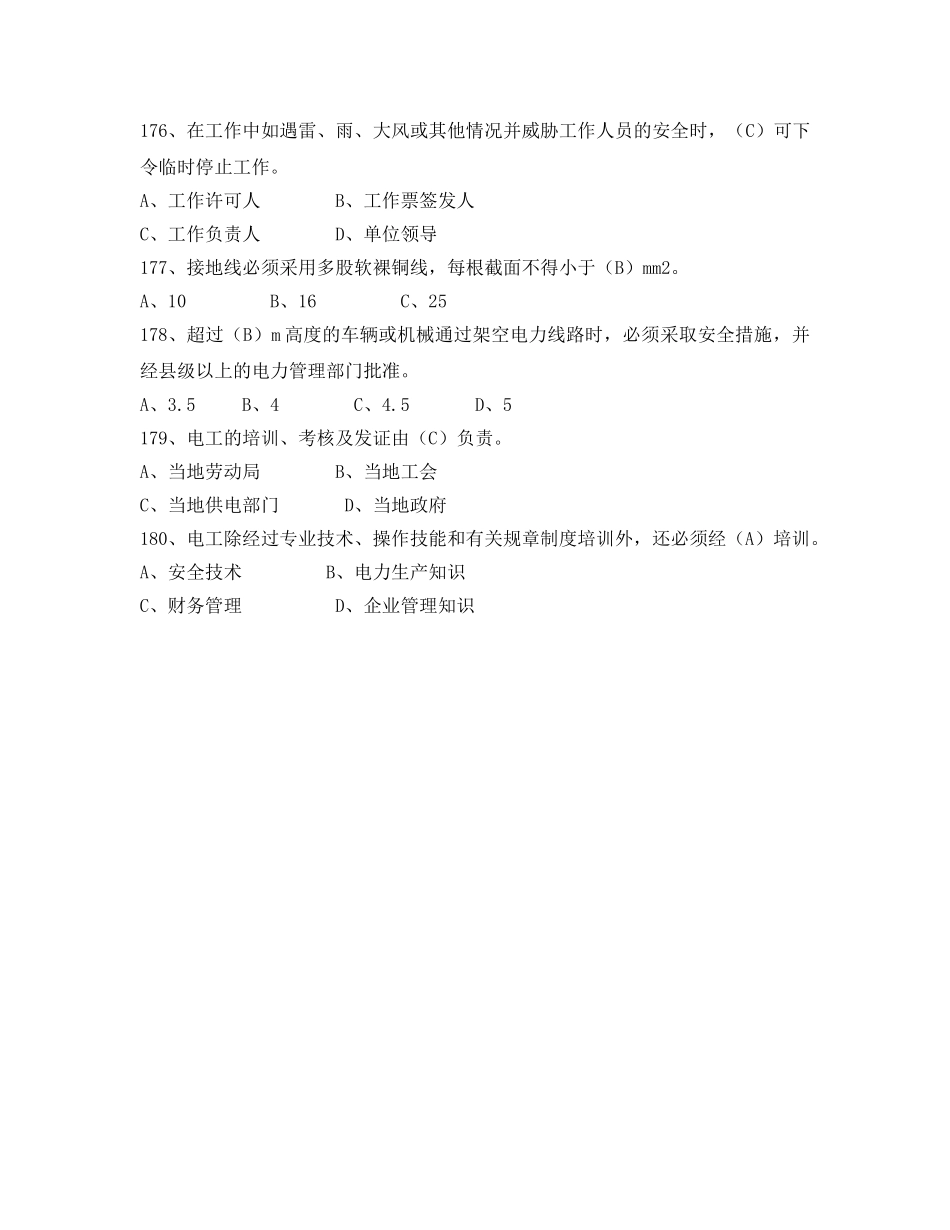 176、在工作中如遇雷、雨、大风或其他情况并威胁工作人员的安全时，（C）可下令临时停止工作。

A、工作许可人　　　B、工作票签发人

C、工作负责人　　　D、单位领导

177、接地线必须采用多股软裸铜线，每根截面不得小于（B）mm2。

A、10　　　B、16　　　C、25

178、超过（B）m 高度的车辆或机械通过架空电力线路时，必须采取安全措施，并经县级以上的电力管理部门批准。

A、3.5　　B、4　　　C、4.5　　　D、5

179、电工的培训、考核及发证由（C）负责。

A、当地劳动局　　　B、当地工会

C、当地供电部门　　　D、当地政府

180、电工除经过专业技术、操作技能和有关规章制度培训外，还必须经（A）培训。

A、安全技术　　　B、电力生产知识

C、财务管理　　　D、企业管理知识